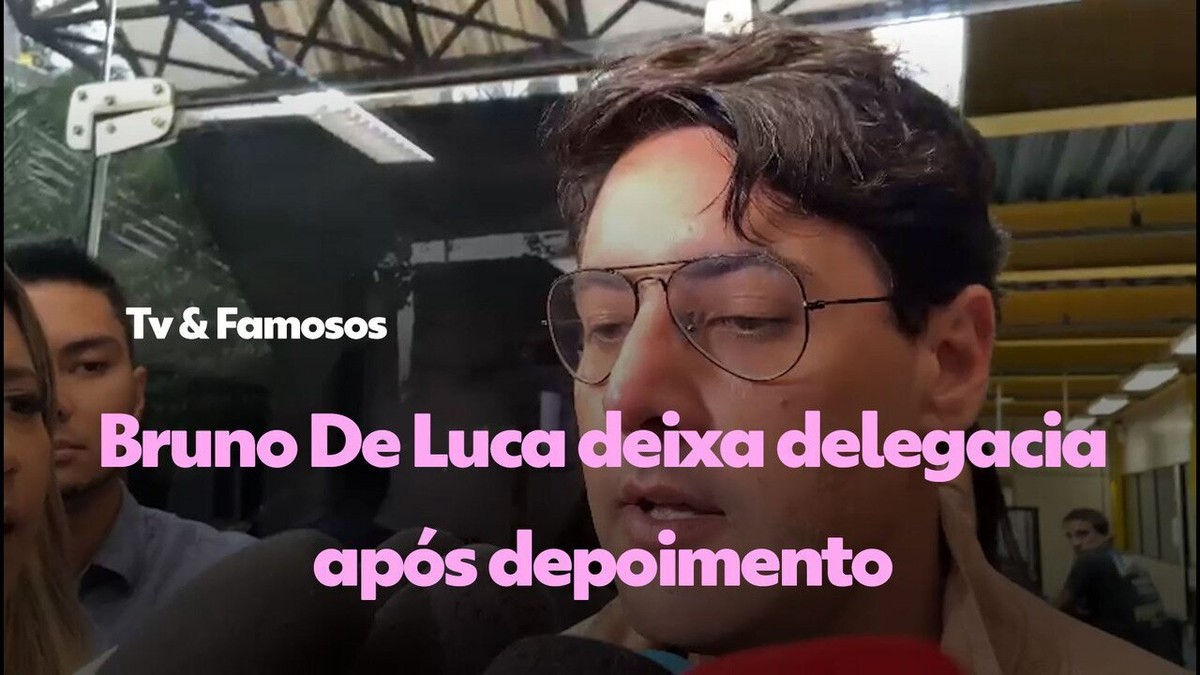 Tv & Famosos

Bruno De Luca deixa delegacia após depoimento